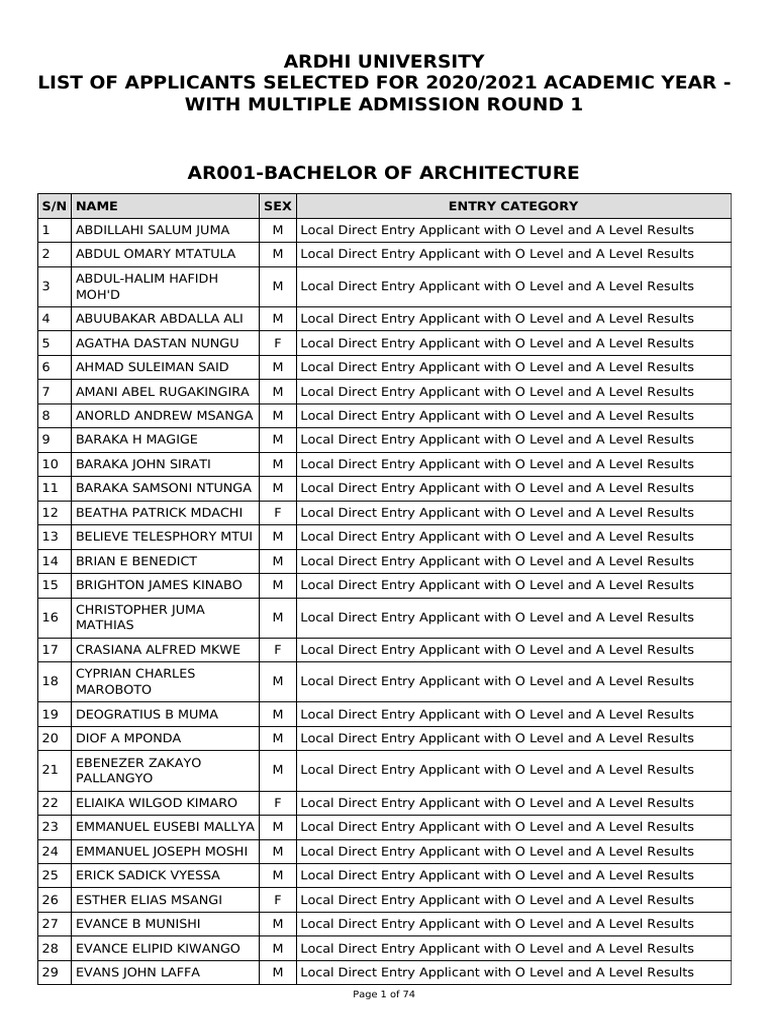 ARDHI UNIVERSITY
LIST OF APPLICANTS SELECTED FOR 2020/2021 ACADEMIC YEAR - WITH MULTIPLE ADMISSION ROUND 1

AR001-BACHELOR OF ARCHITECTURE

| S/N | NAME | SEX | ENTRY CATEGORY |
|---|---|---|---|
| 1 | ABDILLAHI SALUM JUMA | M | Local Direct Entry Applicant with O Level and A Level Results |
| 2 | ABDUL OMARY MTATULA | M | Local Direct Entry Applicant with O Level and A Level Results |
| 3 | ABDUL-HALIM HAFIDH MOH'D | M | Local Direct Entry Applicant with O Level and A Level Results |
| 4 | ABUUBAKAR ABDALLA ALI | M | Local Direct Entry Applicant with O Level and A Level Results |
| 5 | AGATHA DASTAN NUNGU | F | Local Direct Entry Applicant with O Level and A Level Results |
| 6 | AHMAD SULEIMAN SAID | M | Local Direct Entry Applicant with O Level and A Level Results |
| 7 | AMANI ABEL RUGAKINGIRA | M | Local Direct Entry Applicant with O Level and A Level Results |
| 8 | ANORLD ANDREW MSANGA | M | Local Direct Entry Applicant with O Level and A Level Results |
| 9 | BARAKA H MAGIGE | M | Local Direct Entry Applicant with O Level and A Level Results |
| 10 | BARAKA JOHN SIRATI | M | Local Direct Entry Applicant with O Level and A Level Results |
| 11 | BARAKA SAMSONI NTUNGA | M | Local Direct Entry Applicant with O Level and A Level Results |
| 12 | BEATHA PATRICK MDACHI | F | Local Direct Entry Applicant with O Level and A Level Results |
| 13 | BELIEVE TELESPHORY MTUI | M | Local Direct Entry Applicant with O Level and A Level Results |
| 14 | BRIAN E BENEDICT | M | Local Direct Entry Applicant with O Level and A Level Results |
| 15 | BRIGHTON JAMES KINABO | M | Local Direct Entry Applicant with O Level and A Level Results |
| 16 | CHRISTOPHER JUMA MATHIAS | M | Local Direct Entry Applicant with O Level and A Level Results |
| 17 | CRASIANA ALFRED MKWE | F | Local Direct Entry Applicant with O Level and A Level Results |
| 18 | CYPRIAN CHARLES MAROBOTO | M | Local Direct Entry Applicant with O Level and A Level Results |
| 19 | DEOGRATIUS B MUMA | M | Local Direct Entry Applicant with O Level and A Level Results |
| 20 | DIOF A MPONDA | M | Local Direct Entry Applicant with O Level and A Level Results |
| 21 | EBENEZER ZAKAYO PALLANGYO | M | Local Direct Entry Applicant with O Level and A Level Results |
| 22 | ELIAIKA WILGOD KIMARO | F | Local Direct Entry Applicant with O Level and A Level Results |
| 23 | EMMANUEL EUSEBI MALLYA | M | Local Direct Entry Applicant with O Level and A Level Results |
| 24 | EMMANUEL JOSEPH MOSHI | M | Local Direct Entry Applicant with O Level and A Level Results |
| 25 | ERICK SADICK VYESSA | M | Local Direct Entry Applicant with O Level and A Level Results |
| 26 | ESTHER ELIAS MSANGI | F | Local Direct Entry Applicant with O Level and A Level Results |
| 27 | EVANCE B MUNISHI | M | Local Direct Entry Applicant with O Level and A Level Results |
| 28 | EVANCE ELIPID KIWANGO | M | Local Direct Entry Applicant with O Level and A Level Results |
| 29 | EVANS JOHN LAFFA | M | Local Direct Entry Applicant with O Level and A Level Results |

Page 1 of 74